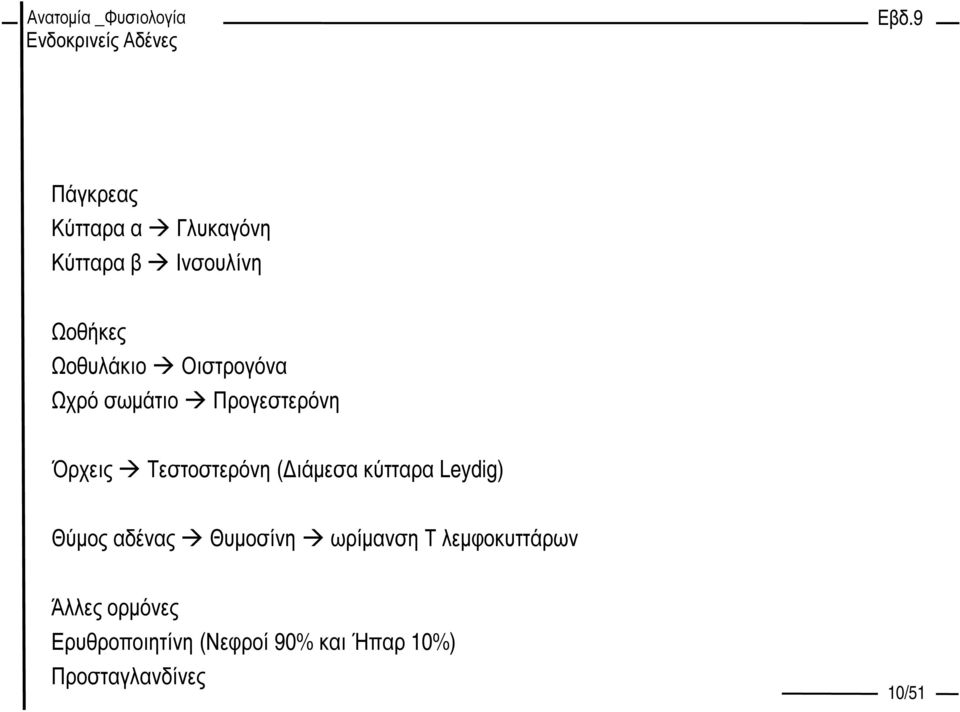 Ανατομία _Φυσιολογία
Ενδοκρινείς Αδένες

Εβδ.9

Πάγκρεας
Κύτταρα α → Γλυκαγόνη
Κύτταρα β → Ινσουλίνη

Ωοθήκες
Ωοθυλάκιο → Οιστρογόνα
Ωχρό σωμάτιο → Προγεστερόνη

Όρχεις → Τεστοστερόνη (Διάμεσα κύτταρα Leydig)

Θύμος αδένας → Θυμοσίνη → ωρίμανση Τ λεμφοκυττάρων

Άλλες ορμόνες
Ερυθροποιητίνη (Νεφροί 90% και Ήπαρ 10%)
Προσταγλανδίνες

10/51